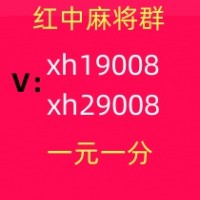 红中麻将群

V: xh19008
xh29008

一元一分